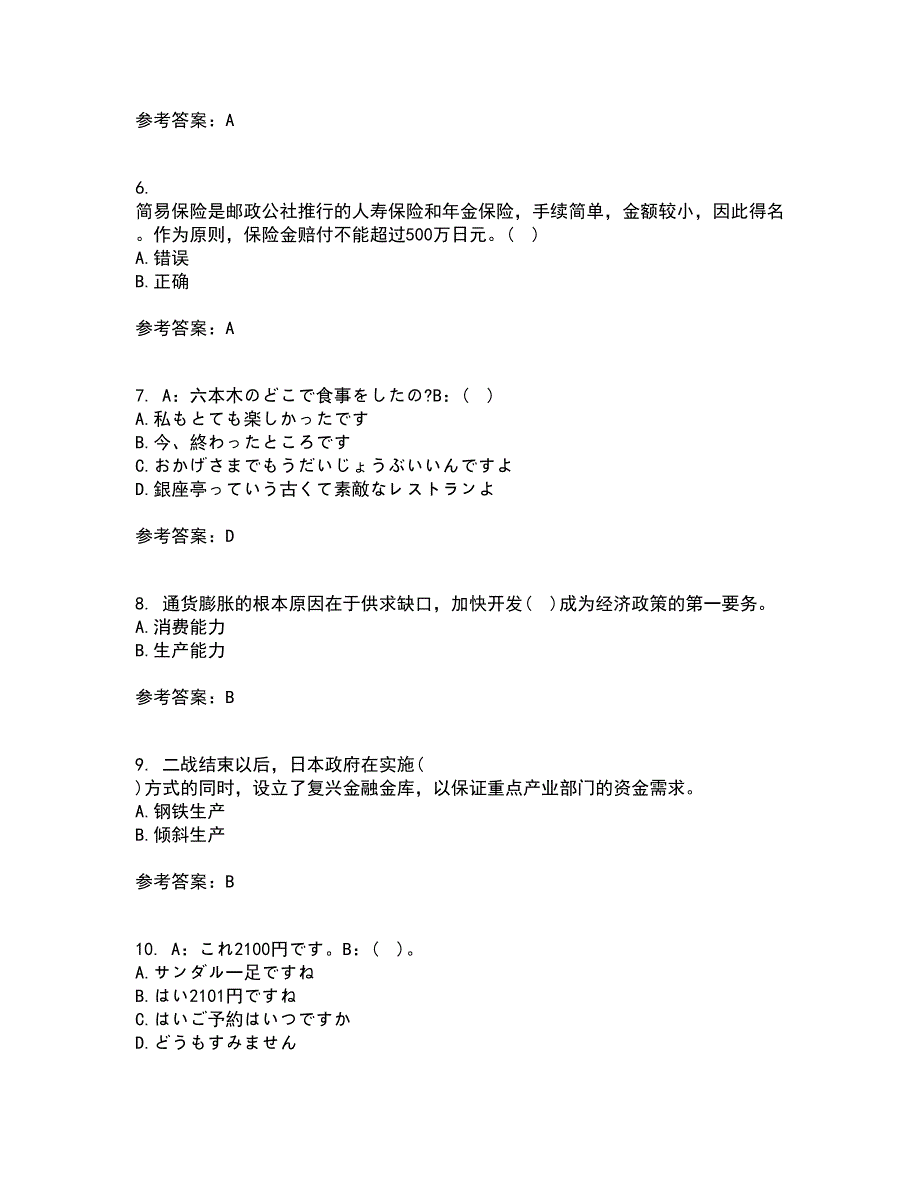 参考答案：A

6.
简易保险是邮政公社推行的人寿保险和年金保险，手续简单，金额较小，因此得名。作为原则，保险金赔付不能超过500万日元。（ ）
A.错误
B.正确

参考答案：A

7. A：六本木のどこで食事をしたの?B：（ ）
A.私もとても楽しかったです
B.今、終わったところです
C.おかげさまでもうだいじょうぶいいんですよ
D.銀座亭っていう古くて素敵なレストランよ

参考答案：D

8. 通货膨胀的根本原因在于供求缺口，加快开发（ ）成为经济政策的第一要务。
A.消费能力
B.生产能力

参考答案：B

9. 二战结束以后，日本政府在实施（ ）方式的同时，设立了复兴金融金库，以保证重点产业部门的资金需求。
A.钢铁生产
B.倾斜生产

参考答案：B

10. A：これ2100円です。B：（ ）。
A.サンダル一足ですね
B.はい2101円ですね
C.はいご予約はいつですか
D.どうもすみません